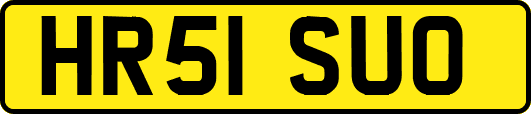 HR51 SUO